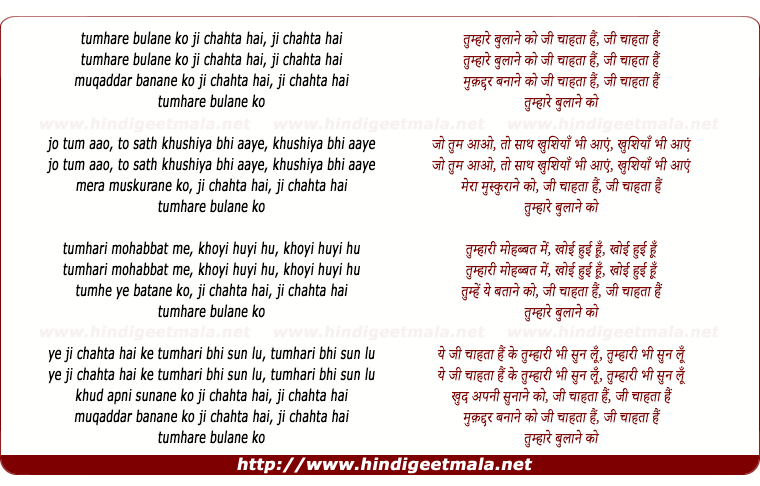 tumhare bulane ko ji chahta hai, ji chahta hai
tumhare bulane ko ji chahta hai, ji chahta hai
muqaddar banane ko ji chahta hai, ji chahta hai
tumhare bulane ko

www.hindigeetmala.net www.hindigeetmala.net www.hindigeetmala.net

jo tum aao, to sath khushiya bhi aaye, khushiya bhi aaye
jo tum aao, to sath khushiya bhi aaye, khushiya bhi aaye
mera muskurane ko, ji chahta hai, ji chahta hai
tumhare bulane ko

tumhari mohabbat me, khoyi huyi hu, khoyi huyi hu
tumhari mohabbat me, khoyi huyi hu, khoyi huyi hu
tumhe ye batane ko, ji chahta hai, ji chahta hai
tumhare bulane ko

www.hindigeetmala.net www.hindigeetmala.net www.hindigeetmala.net

ye ji chahta hai ke tumhari bhi sun lu, tumhari bhi sun lu
ye ji chahta hai ke tumhari bhi sun lu, tumhari bhi sun lu
khud apni sunane ko ji chahta hai, ji chahta hai
muqaddar banane ko ji chahta hai, ji chahta hai
tumhare bulane ko

तुम्हारे बुलाने को जी चाहता हैं, जी चाहता हैं
तुम्हारे बुलाने को जी चाहता हैं, जी चाहता हैं
मुक़द्दर बनाने को जी चाहता हैं, जी चाहता हैं
तुम्हारे बुलाने को

जो तुम आओ, तो साथ खुशियाँ भी आएं, खुशियाँ भी आएं
जो तुम आओ, तो साथ खुशियाँ भी आएं, खुशियाँ भी आएं
मेरा मुस्कुराने को, जी चाहता हैं, जी चाहता हैं
तुम्हारे बुलाने को

तुम्हारी मोहब्बत में, खोई हुई हूँ, खोई हुई हूँ
तुम्हारी मोहब्बत में, खोई हुई हूँ, खोई हुई हूँ
तुम्हें ये बताने को, जी चाहता हैं, जी चाहता हैं
तुम्हारे बुलाने को

ये जी चाहता हैं के तुम्हारी भी सुन लूँ, तुम्हारी भी सुन लूँ
ये जी चाहता हैं के तुम्हारी भी सुन लूँ, तुम्हारी भी सुन लूँ
खुद अपनी सुनाने को, जी चाहता हैं, जी चाहता हैं
मुक़द्दर बनाने को जी चाहता हैं, जी चाहता हैं
तुम्हारे बुलाने को

http://www.hindigeetmala.net